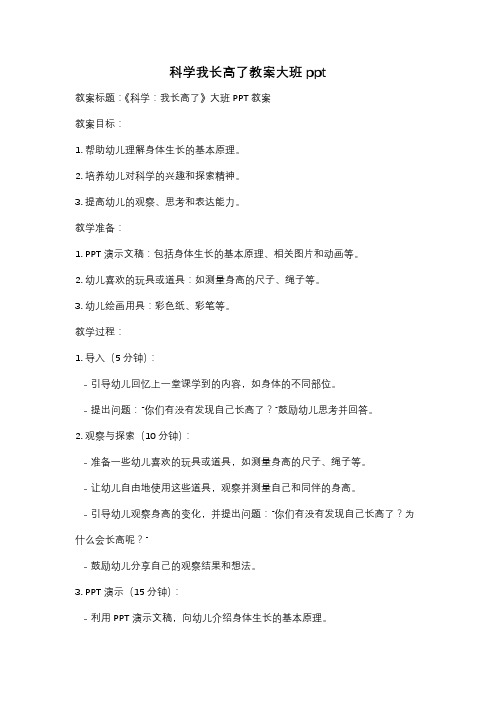 科学我长高了教案大班 ppt

教案标题：《科学：我长高了》大班 PPT 教案

教案目标：

1. 帮助幼儿理解身体生长的基本原理。

2. 培养幼儿对科学的兴趣和探索精神。

3. 提高幼儿的观察、思考和表达能力。

教学准备：

1. PPT 演示文稿：包括身体生长的基本原理、相关图片和动画等。

2. 幼儿喜欢的玩具或道具：如测量身高的尺子、绳子等。

3. 幼儿绘画用具：彩色纸、彩笔等。

教学过程：

1. 导入（5 分钟）：

- 引导幼儿回忆上一堂课学到的内容，如身体的不同部位。

- 提出问题："你们有没有发现自己长高了？"鼓励幼儿思考并回答。

2. 观察与探索（10 分钟）：

- 准备一些幼儿喜欢的玩具或道具，如测量身高的尺子、绳子等。

- 让幼儿自由地使用这些道具，观察并测量自己和同伴的身高。

- 引导幼儿观察身高的变化，并提出问题："你们有没有发现自己长高了？为什么会长高呢？"

- 鼓励幼儿分享自己的观察结果和想法。

3. PPT 演示（15 分钟）：

- 利用 PPT 演示文稿，向幼儿介绍身体生长的基本原理。